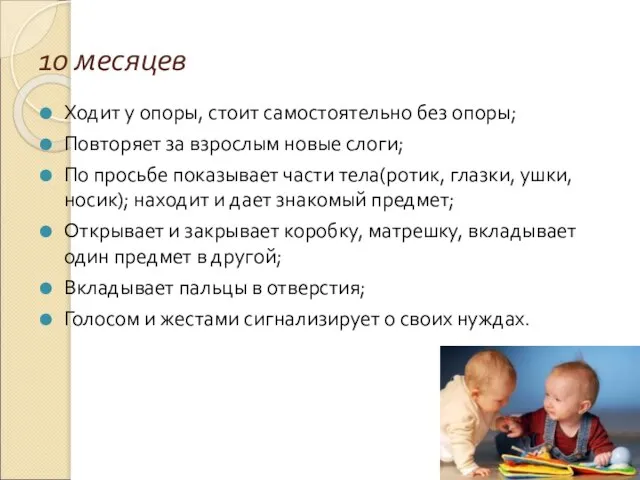 10 месяцев

Ходит у опоры, стоит самостоятельно без опоры;

Повторяет за взрослым новые слоги;

По просьбе показывает части тела(ротик, глазки, ушки, носик); находит и дает знакомый предмет;

Открывает и закрывает коробку, матрешку, вкладывает один предмет в другой;

Вкладывает пальцы в отверстия;

Голосом и жестами сигнализирует о своих нуждах.